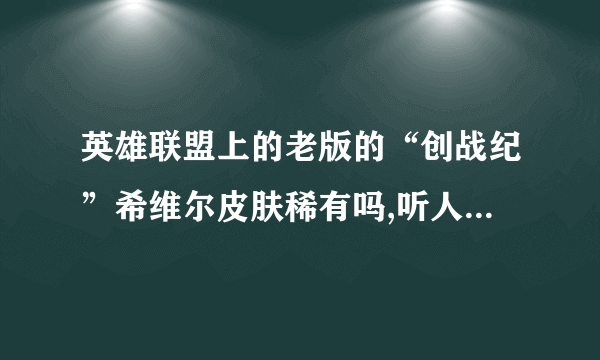 英雄联盟上的老版的“创战纪”希维尔皮肤稀有吗,听人...